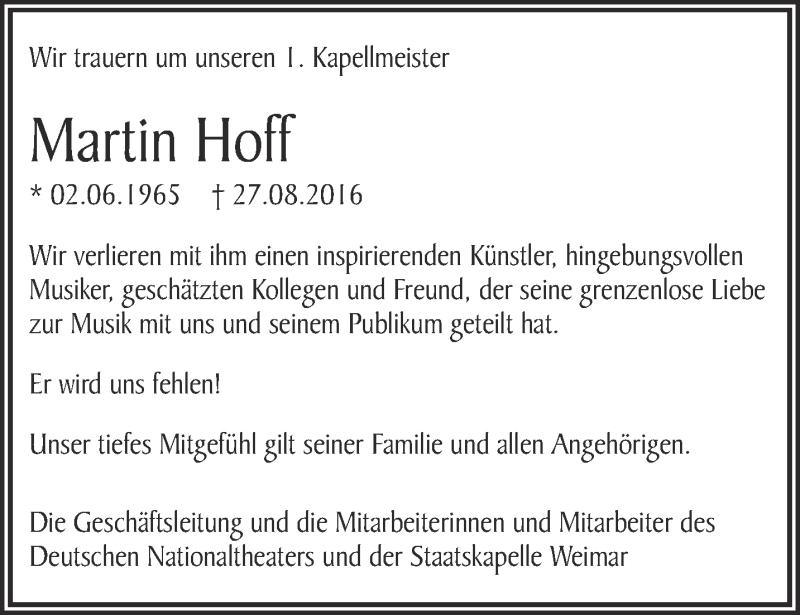 Wir trauern um unseren 1. Kapellmeister

Martin Hoff

* 02.06.1965 † 27.08.2016

Wir verlieren mit ihm einen inspirierenden Künstler, hingebungsvollen Musiker, geschätzten Kollegen und Freund, der seine grenzenlose Liebe zur Musik mit uns und seinem Publikum geteilt hat.

Er wird uns fehlen!

Unser tiefes Mitgefühl gilt seiner Familie und allen Angehörigen.

Die Geschäftsleitung und die Mitarbeiterinnen und Mitarbeiter des Deutschen Nationaltheaters und der Staatskapelle Weimar